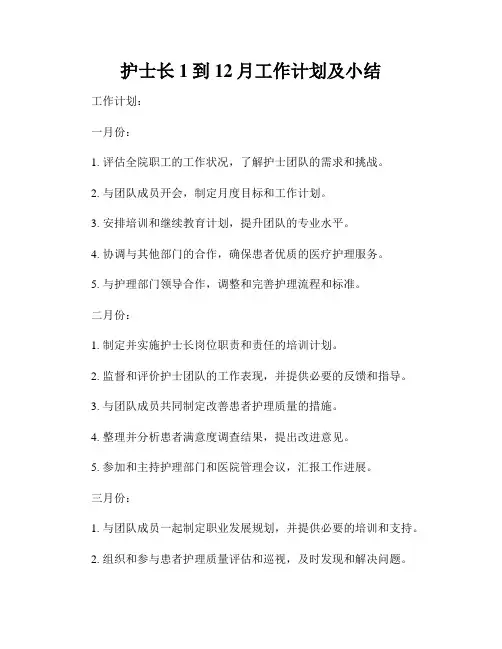 护士长 1 到 12 月工作计划及小结

工作计划：

一月份：

1. 评估全院职工的工作状况，了解护士团队的需求和挑战。

2. 与团队成员开会，制定月度目标和工作计划。

3. 安排培训和继续教育计划，提升团队的专业水平。

4. 协调与其他部门的合作，确保患者优质的医疗护理服务。

5. 与护理部门领导合作，调整和完善护理流程和标准。

二月份：

1. 制定并实施护士长岗位职责和责任的培训计划。

2. 监督和评价护士团队的工作表现，并提供必要的反馈和指导。

3. 与团队成员共同制定改善患者护理质量的措施。

4. 整理并分析患者满意度调查结果，提出改进意见。

5. 参加和主持护理部门和医院管理会议，汇报工作进展。

三月份：

1. 与团队成员一起制定职业发展规划，并提供必要的培训和支持。

2. 组织和参与患者护理质量评估和巡视，及时发现和解决问题。